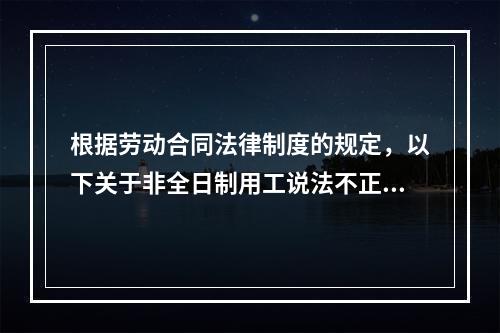 根据劳动合同法律制度的规定，以下关于非全日制用工说法不正...